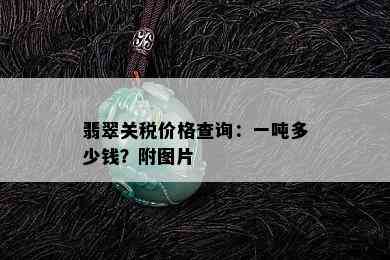 翡翠关税价格查询：一吨多少钱？附图片